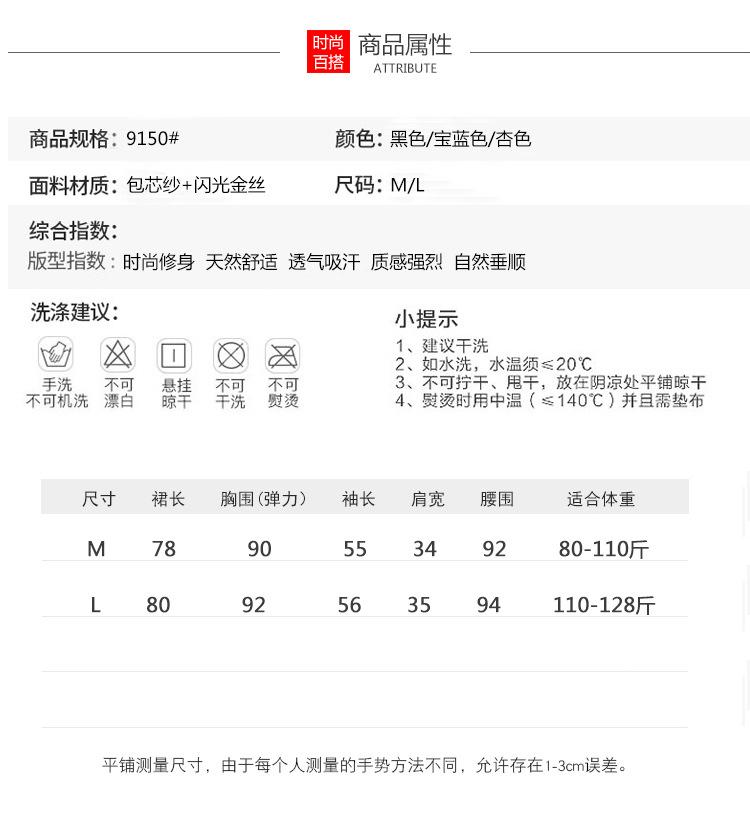 时尚百搭 商品属性 ATTRIBUTE

商品规格：9150#
颜色：黑色/宝蓝色/杏色

面料材质：包芯纱+闪光金丝
尺码：M/L

综合指数：
版型指数：时尚修身 天然舒适 透气吸汗 质感强烈 自然垂顺

洗涤建议：

手洗 不可机洗
不可 漂白
悬挂 晾干
不可 干洗
不可 熨烫

小提示
1、建议干洗
2、如水洗，水温须≤20℃
3、不可拧干、甩干，放在阴凉处平铺晾干
4、熨烫时用中温（≤140℃）并且需垫布

| 尺寸 | 裙长 | 胸围(弹力) | 袖长 | 肩宽 | 腰围 | 适合体重 |
|---|---|---|---|---|---|---|
| M | 78 | 90 | 55 | 34 | 92 | 80-110斤 |
| L | 80 | 92 | 56 | 35 | 94 | 110-128斤 |

平铺测量尺寸，由于每个人测量的手势方法不同，允许存在1-3cm误差。